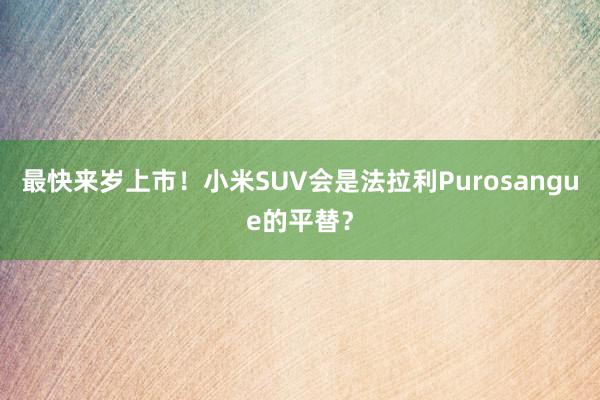 最快来岁上市！小米SUV会是法拉利Purosangue的平替？